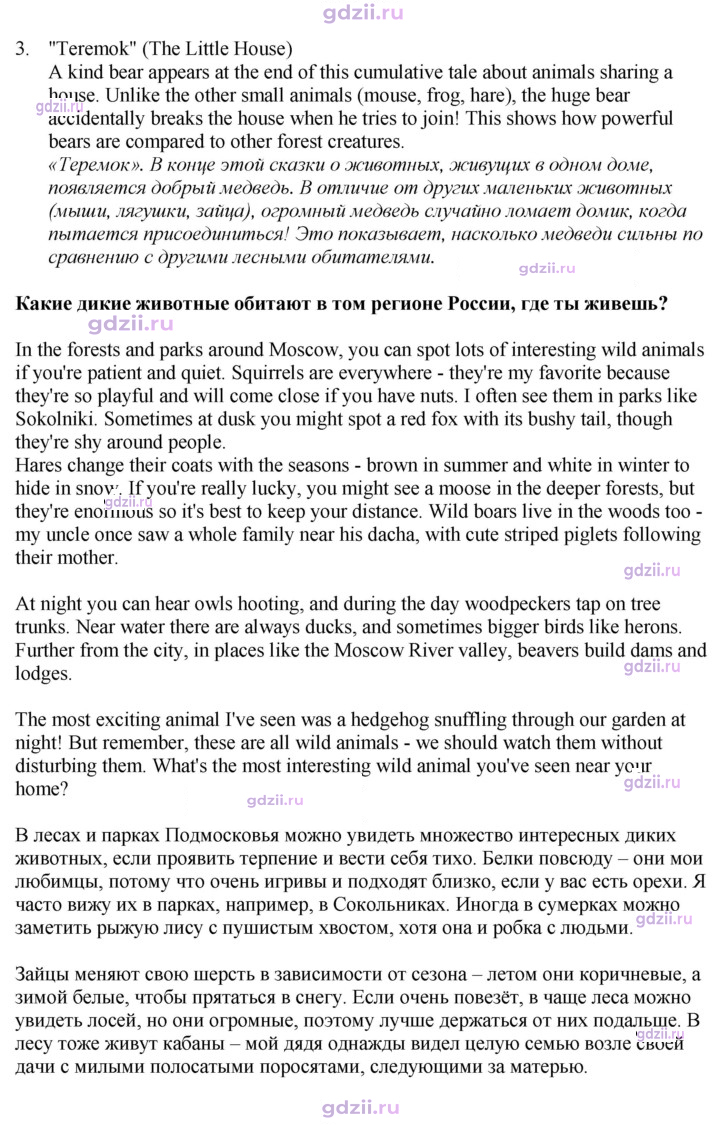 3. "Teremok" (The Little House)
A kind bear appears at the end of this cumulative tale about animals sharing a house. Unlike the other small animals (mouse, frog, hare), the huge bear accidentally breaks the house when he tries to join! This shows how powerful bears are compared to other forest creatures.
«Теремок». В конце этой сказки о животных, живущих в одном доме, появляется добрый медведь. В отличие от других маленьких животных (мыши, лягушки, зайца), огромный медведь случайно ломает домик, когда пытается присоединиться! Это показывает, насколько медведи сильны по сравнению с другими лесными обитателями.

Какие дикие животные обитают в том регионе России, где ты живешь?

In the forests and parks around Moscow, you can spot lots of interesting wild animals if you're patient and quiet. Squirrels are everywhere - they're my favorite because they're so playful and will come close if you have nuts. I often see them in parks like Sokolniki. Sometimes at dusk you might spot a red fox with its bushy tail, though they're shy around people.
Hares change their coats with the seasons - brown in summer and white in winter to hide in snow. If you're really lucky, you might see a moose in the deeper forests, but they're enormous so it's best to keep your distance. Wild boars live in the woods too - my uncle once saw a whole family near his dacha, with cute striped piglets following their mother.

At night you can hear owls hooting, and during the day woodpeckers tap on tree trunks. Near water there are always ducks, and sometimes bigger birds like herons. Further from the city, in places like the Moscow River valley, beavers build dams and lodges.

The most exciting animal I've seen was a hedgehog snuffling through our garden at night! But remember, these are all wild animals - we should watch them without disturbing them. What's the most interesting wild animal you've seen near your home?

В лесах и парках Подмосковья можно увидеть множество интересных диких животных, если проявить терпение и вести себя тихо. Белки повсюду – они мои любимцы, потому что очень игривы и подходят близко, если у вас есть орехи. Я часто вижу их в парках, например, в Сокольниках. Иногда в сумерках можно заметить рыжую лису с пушистым хвостом, хотя она и робка с людьми.

Зайцы меняют свою шерсть в зависимости от сезона – летом они коричневые, а зимой белые, чтобы прятаться в снегу. Если очень повезёт, в чаще леса можно увидеть лосей, но они огромные, поэтому лучше держаться от них подальше. В лесу тоже живут кабаны – мой дядя однажды видел целую семью возле своей дачи с милыми полосатыми поросятами, следующими за матерью.

gdzii.ru